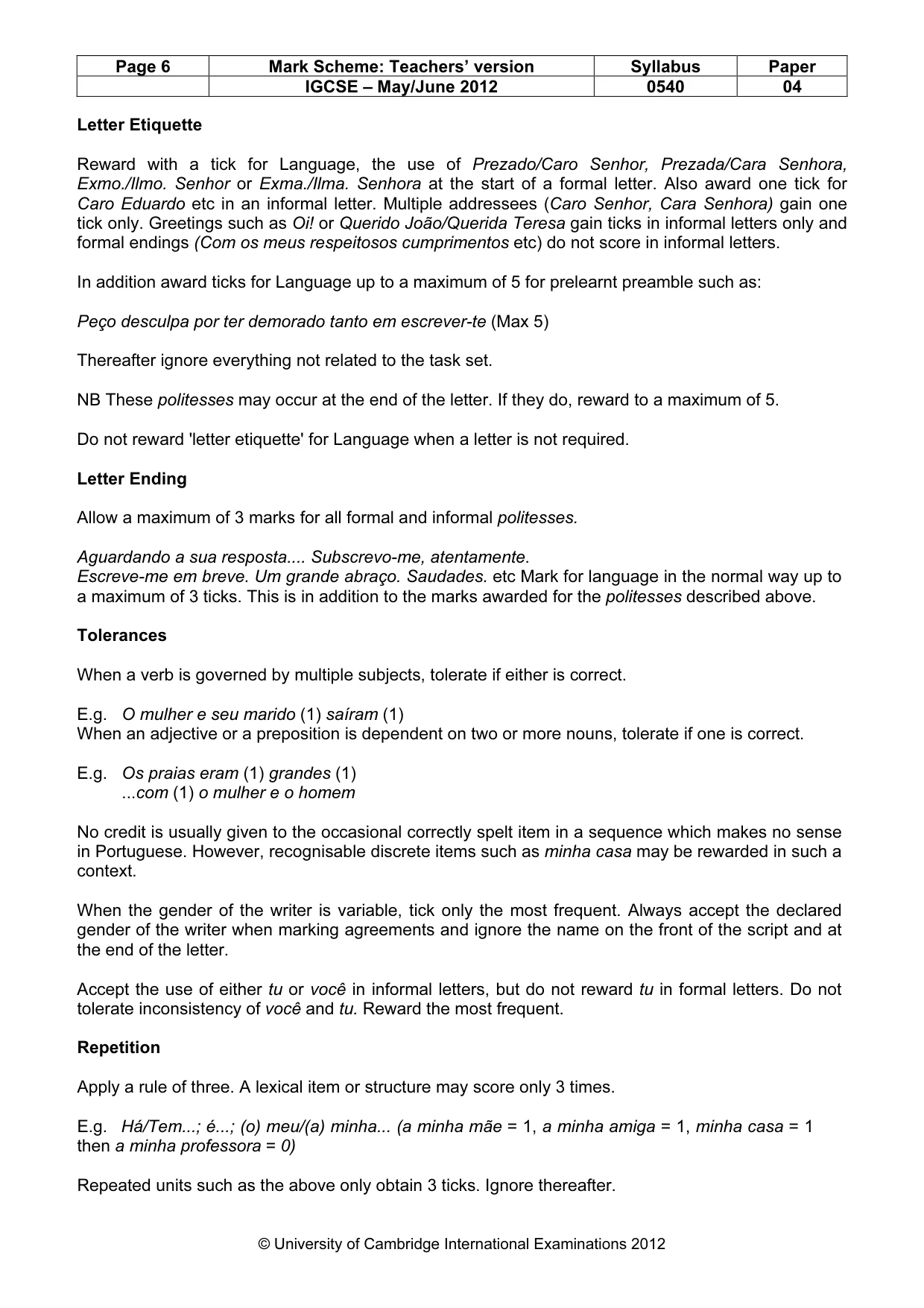 | Page 6 | Mark Scheme: Teachers' version | Syllabus | Paper |
|---|---|---|---|
|  | IGCSE – May/June 2012 | 0540 | 04 |

Letter Etiquette

Reward with a tick for Language, the use of Prezado/Caro Senhor, Prezada/Cara Senhora, Exmo./Ilmo. Senhor or Exma./Ilma. Senhora at the start of a formal letter. Also award one tick for Caro Eduardo etc in an informal letter. Multiple addressees (Caro Senhor, Cara Senhora) gain one tick only. Greetings such as Oi! or Querido João/Querida Teresa gain ticks in informal letters only and formal endings (Com os meus respeitosos cumprimentos etc) do not score in informal letters.

In addition award ticks for Language up to a maximum of 5 for prelearnt preamble such as:

Peço desculpa por ter demorado tanto em escrever-te (Max 5)

Thereafter ignore everything not related to the task set.

NB These politesses may occur at the end of the letter. If they do, reward to a maximum of 5.

Do not reward 'letter etiquette' for Language when a letter is not required.

Letter Ending

Allow a maximum of 3 marks for all formal and informal politesses.

Aguardando a sua resposta.... Subscrevo-me, atentamente.
Escreve-me em breve. Um grande abraço. Saudades. etc Mark for language in the normal way up to a maximum of 3 ticks. This is in addition to the marks awarded for the politesses described above.

Tolerances

When a verb is governed by multiple subjects, tolerate if either is correct.

E.g. O mulher e seu marido (1) saíram (1)
When an adjective or a preposition is dependent on two or more nouns, tolerate if one is correct.

E.g. Os praias eram (1) grandes (1)
...com (1) o mulher e o homem

No credit is usually given to the occasional correctly spelt item in a sequence which makes no sense in Portuguese. However, recognisable discrete items such as minha casa may be rewarded in such a context.

When the gender of the writer is variable, tick only the most frequent. Always accept the declared gender of the writer when marking agreements and ignore the name on the front of the script and at the end of the letter.

Accept the use of either tu or você in informal letters, but do not reward tu in formal letters. Do not tolerate inconsistency of você and tu. Reward the most frequent.

Repetition

Apply a rule of three. A lexical item or structure may score only 3 times.

E.g. Há/Tem...; é...; (o) meu/(a) minha... (a minha mãe = 1, a minha amiga = 1, minha casa = 1 then a minha professora = 0)

Repeated units such as the above only obtain 3 ticks. Ignore thereafter.

© University of Cambridge International Examinations 2012